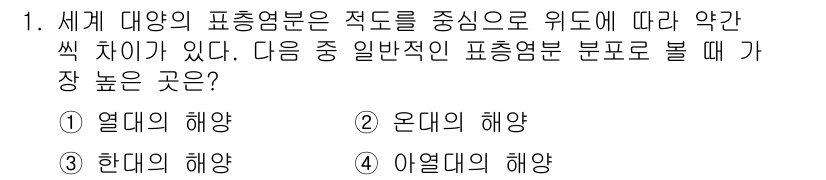 1. 세계 대양의 표층염분은 적도를 중심으로 위도에 따라 약간씩 차이가 있다. 다음 중 일반적인 표층염분 분포로 볼 때 가장 높은 곳은?

① 열대의 해양
② 온대의 해양
③ 한대의 해양
④ 아열대의 해양